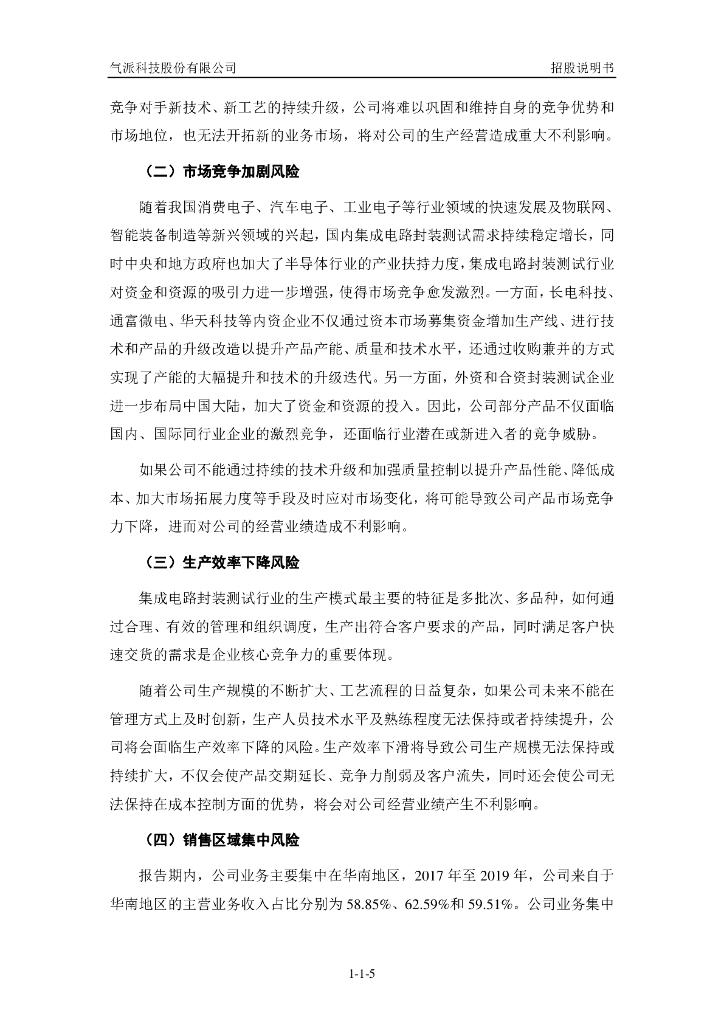 气派科技股份有限公司

招股说明书

竞争对手新技术、新工艺的持续升级，公司将难以巩固和维持自身的竞争优势和市场地位，也无法开拓新的业务市场，将对公司的生产经营造成重大不利影响。

（二）市场竞争加剧风险

随着我国消费电子、汽车电子、工业电子等行业领域的快速发展及物联网、智能装备制造等新兴领域的兴起，国内集成电路封装测试需求持续稳定增长，同时中央和地方政府也加大了半导体行业的产业扶持力度，集成电路封装测试行业对资金和资源的吸引力进一步增强，使得市场竞争愈发激烈。一方面，长电科技、通富微电、华天科技等内资企业不仅通过资本市场募集资金增加生产线、进行技术和产品的升级改造以提升产品产能、质量和技术水平，还通过收购兼并的方式实现了产能的大幅提升和技术的升级迭代。另一方面，外资和合资封装测试企业进一步布局中国大陆，加大了资金和资源的投入。因此，公司部分产品不仅面临国内、国际同行业企业的激烈竞争，还面临行业潜在或新进入者的竞争威胁。

如果公司不能通过持续的技术升级和加强质量控制以提升产品性能、降低成本、加大市场拓展力度等手段及时应对市场变化，将可能导致公司产品市场竞争力下降，进而对公司的经营业绩造成不利影响。

（三）生产效率下降风险

集成电路封装测试行业的生产模式最主要的特征是多批次、多品种，如何通过合理、有效的管理和组织调度，生产出符合客户要求的产品，同时满足客户快速交货的需求是企业核心竞争力的重要体现。

随着公司生产规模的不断扩大、工艺流程的日益复杂，如果公司未来不能在管理方式上及时创新，生产人员技术水平及熟练程度无法保持或者持续提升，公司将会面临生产效率下降的风险。生产效率下滑将导致公司生产规模无法保持或持续扩大，不仅会使产品交期延长、竞争力削弱及客户流失，同时还会使公司无法保持在成本控制方面的优势，将会对公司经营业绩产生不利影响。

（四）销售区域集中风险

报告期内，公司业务主要集中在华南地区，2017 年至 2019 年，公司来自于华南地区的主营业务收入占比分别为 58.85%、62.59%和 59.51%。公司业务集中

1-1-5